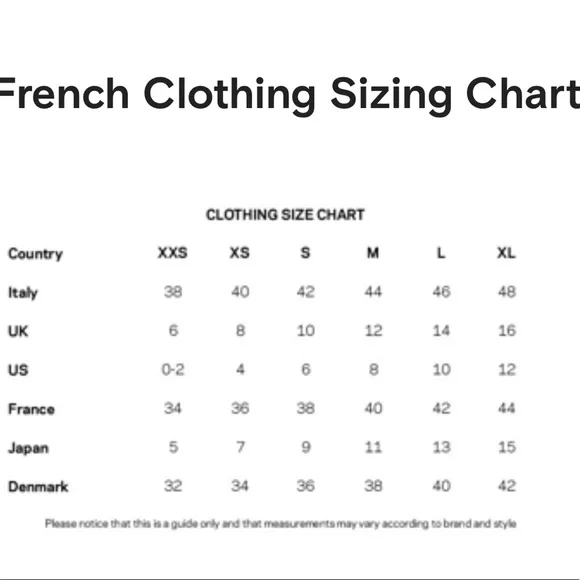 French Clothing Sizing Chart

CLOTHING SIZE CHART

| Country | XXS | XS | S | M | L | XL |
|---|---|---|---|---|---|---|
| Italy | 38 | 40 | 42 | 44 | 46 | 48 |
| UK | 6 | 8 | 10 | 12 | 14 | 16 |
| US | 0-2 | 4 | 6 | 8 | 10 | 12 |
| France | 34 | 36 | 38 | 40 | 42 | 44 |
| Japan | 5 | 7 | 9 | 11 | 13 | 15 |
| Denmark | 32 | 34 | 36 | 38 | 40 | 42 |

Please notice that this is a guide only and that measurements may vary according to brand and style